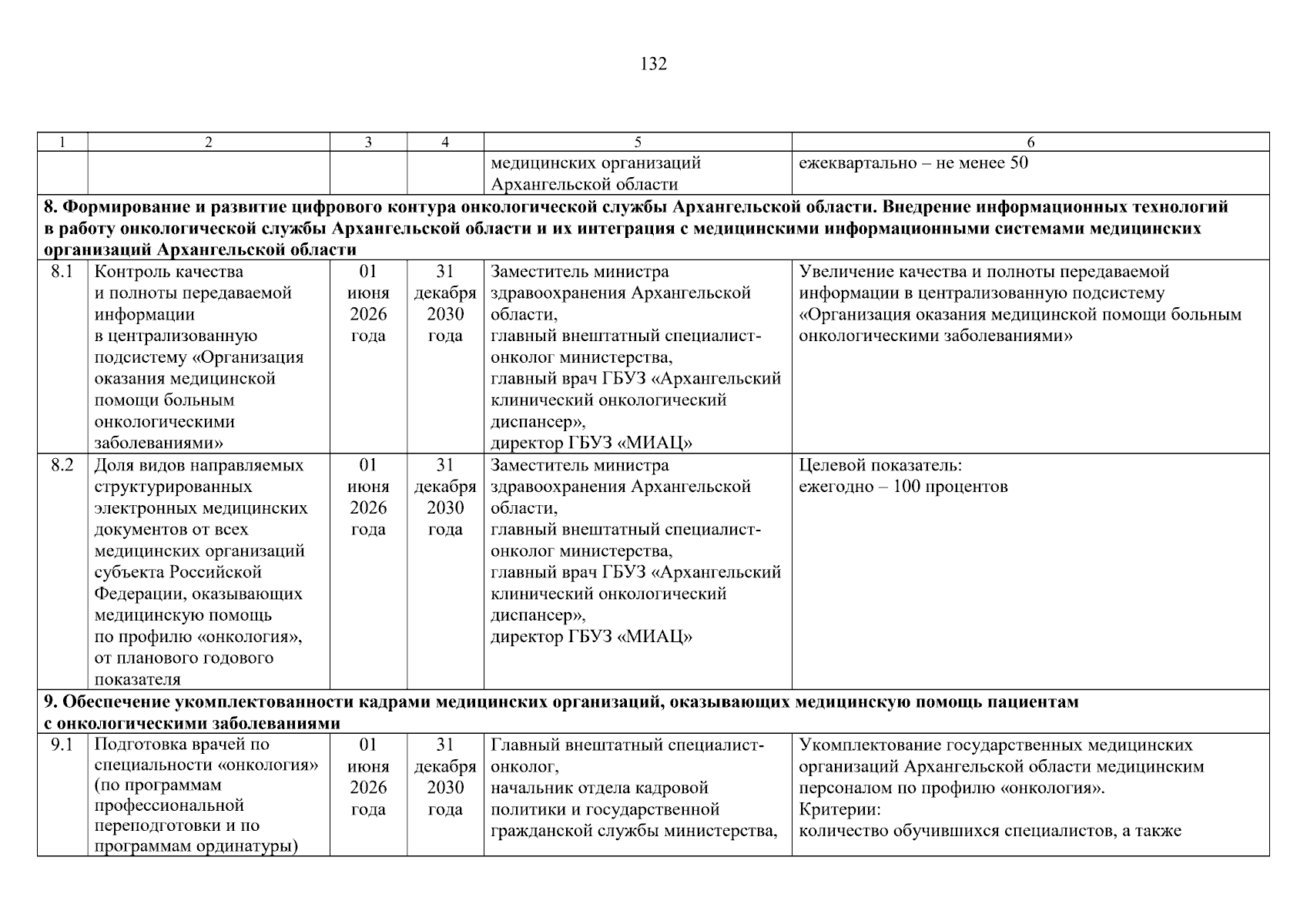 132

| 1 | 2 | 3 | 4 | 5 | 6 |
|---|---|---|---|---|---|
|  |  |  |  | медицинских организаций Архангельской области | ежеквартально – не менее 50 |
| 8. Формирование и развитие цифрового контура онкологической службы Архангельской области. Внедрение информационных технологий в работу онкологической службы Архангельской области и их интеграция с медицинскими информационными системами медицинских организаций Архангельской области |  |  |  |  |  |
| 8.1 | Контроль качества и полноты передаваемой информации в централизованную подсистему «Организация оказания медицинской помощи больным онкологическими заболеваниями» | 01 июня 2026 года | 31 декабря 2030 года | Заместитель министра здравоохранения Архангельской области, главный внештатный специалист-онколог министерства, главный врач ГБУЗ «Архангельский клинический онкологический диспансер», директор ГБУЗ «МИАЦ» | Увеличение качества и полноты передаваемой информации в централизованную подсистему «Организация оказания медицинской помощи больным онкологическими заболеваниями» |
| 8.2 | Доля видов направляемых структурированных электронных медицинских документов от всех медицинских организаций субъекта Российской Федерации, оказывающих медицинскую помощь по профилю «онкология», от планового годового показателя | 01 июня 2026 года | 31 декабря 2030 года | Заместитель министра здравоохранения Архангельской области, главный внештатный специалист-онколог министерства, главный врач ГБУЗ «Архангельский клинический онкологический диспансер», директор ГБУЗ «МИАЦ» | Целевой показатель: ежегодно – 100 процентов |
| 9. Обеспечение укомплектованности кадрами медицинских организаций, оказывающих медицинскую помощь пациентам с онкологическими заболеваниями |  |  |  |  |  |
| 9.1 | Подготовка врачей по специальности «онкология» (по программам профессиональной переподготовки и по программам ординатуры) | 01 июня 2026 года | 31 декабря 2030 года | Главный внештатный специалист-онколог, начальник отдела кадровой политики и государственной гражданской службы министерства, | Укомплектование государственных медицинских организаций Архангельской области медицинским персоналом по профилю «онкология». Критерии: количество обучившихся специалистов, а также |